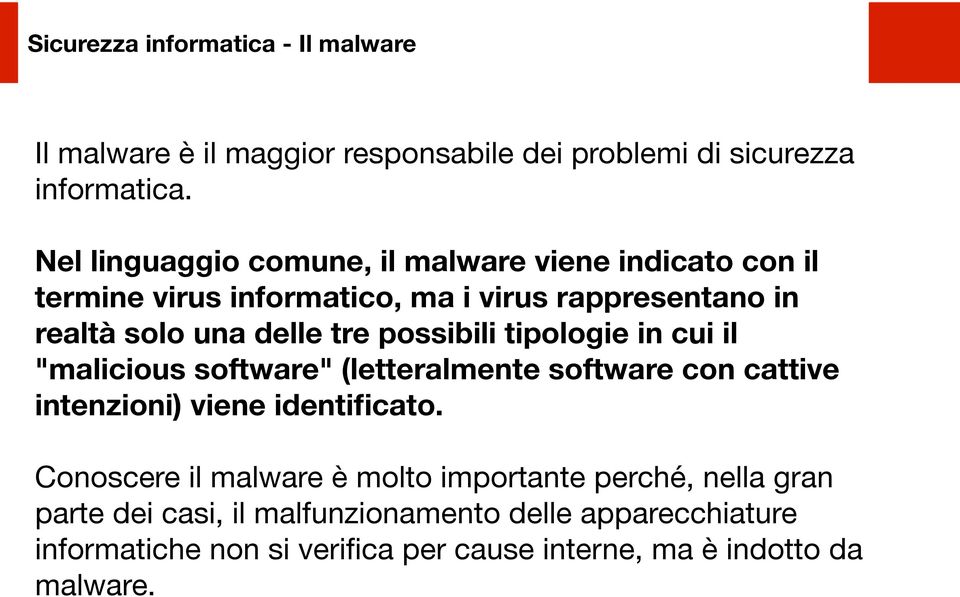 Sicurezza informatica - Il malware

Il malware è il maggior responsabile dei problemi di sicurezza informatica.

Nel linguaggio comune, il malware viene indicato con il termine virus informatico, ma i virus rappresentano in realtà solo una delle tre possibili tipologie in cui il "malicious software" (letteralmente software con cattive intenzioni) viene identificato.

Conoscere il malware è molto importante perché, nella gran parte dei casi, il malfunzionamento delle apparecchiature informatiche non si verifica per cause interne, ma è indotto da malware.